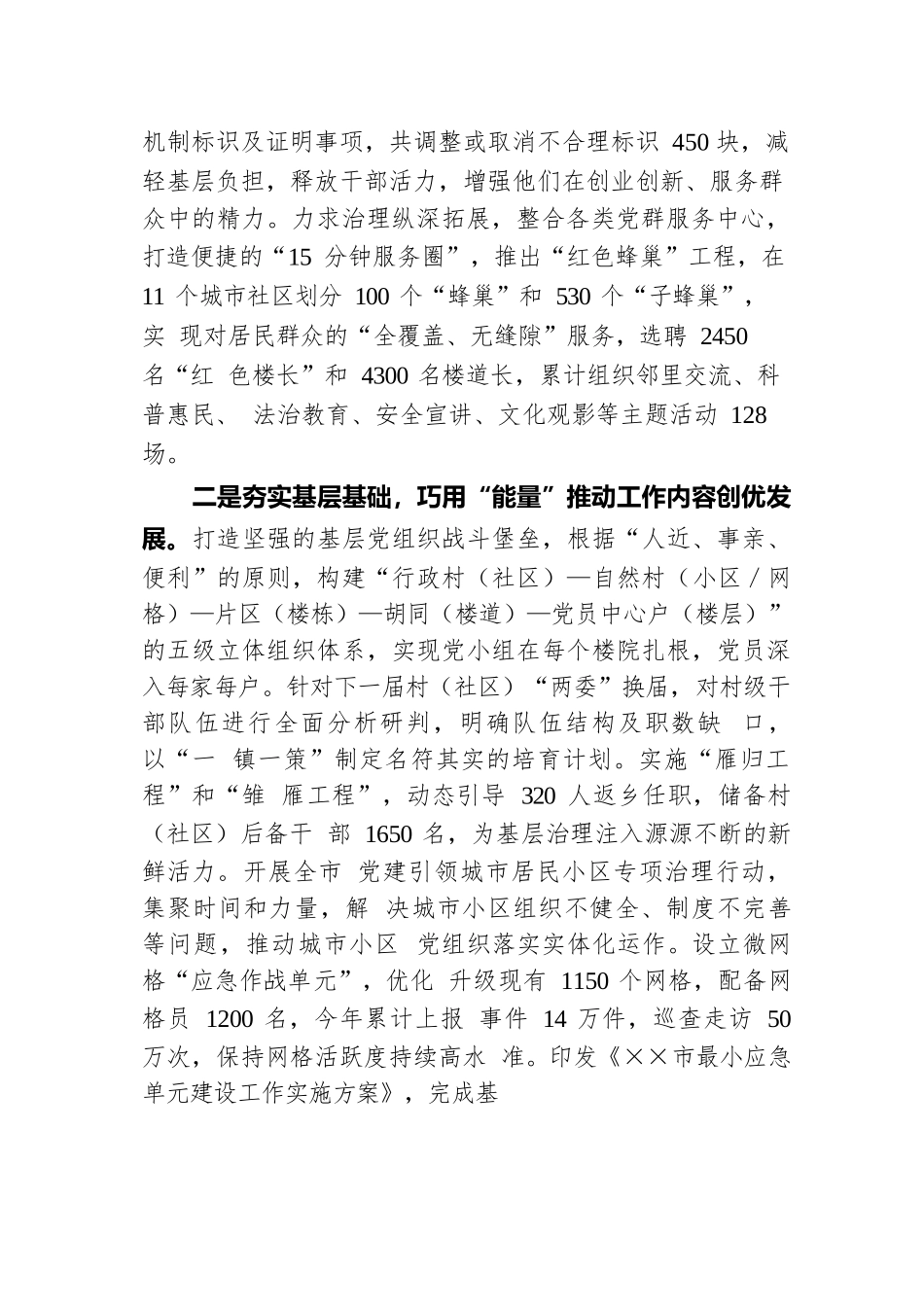 机制标识及证明事项，共调整或取消不合理标识 450 块，减轻基层负担，释放干部活力，增强他们在创业创新、服务群众中的精力。力求治理纵深拓展，整合各类党群服务中心，打造便捷的“15 分钟服务圈”，推出“红色蜂巢”工程，在 11 个城市社区划分 100 个“蜂巢”和 530 个“子蜂巢”，实 现对居民群众的“全覆盖、无缝隙”服务，选聘 2450 名“红 色楼长”和 4300 名楼道长，累计组织邻里交流、科普惠民、 法治教育、安全宣讲、文化观影等主题活动 128 场。

二是夯实基层基础，巧用“能量”推动工作内容创优发展。打造坚强的基层党组织战斗堡垒，根据“人近、事亲、便利”的原则，构建“行政村（社区）—自然村（小区／网格）—片区（楼栋）—胡同（楼道）—党员中心户（楼层）”的五级立体组织体系，实现党小组在每个楼院扎根，党员深入每家每户。针对下一届村（社区）“两委”换届，对村级干部队伍进行全面分析研判，明确队伍结构及职数缺 口，以“一 镇一策”制定名符其实的培育计划。实施“雁归工程”和“雏 雁工程”，动态引导 320 人返乡任职，储备村（社区）后备干 部 1650 名，为基层治理注入源源不断的新鲜活力。开展全市 党建引领城市居民小区专项治理行动，集聚时间和力量，解 决城市小区组织不健全、制度不完善等问题，推动城市小区 党组织落实实体化运作。设立微网格“应急作战单元”，优化 升级现有 1150 个网格，配备网格员 1200 名，今年累计上报 事件 14 万件，巡查走访 50 万次，保持网格活跃度持续高水 准。印发《××市最小应急单元建设工作实施方案》，完成基